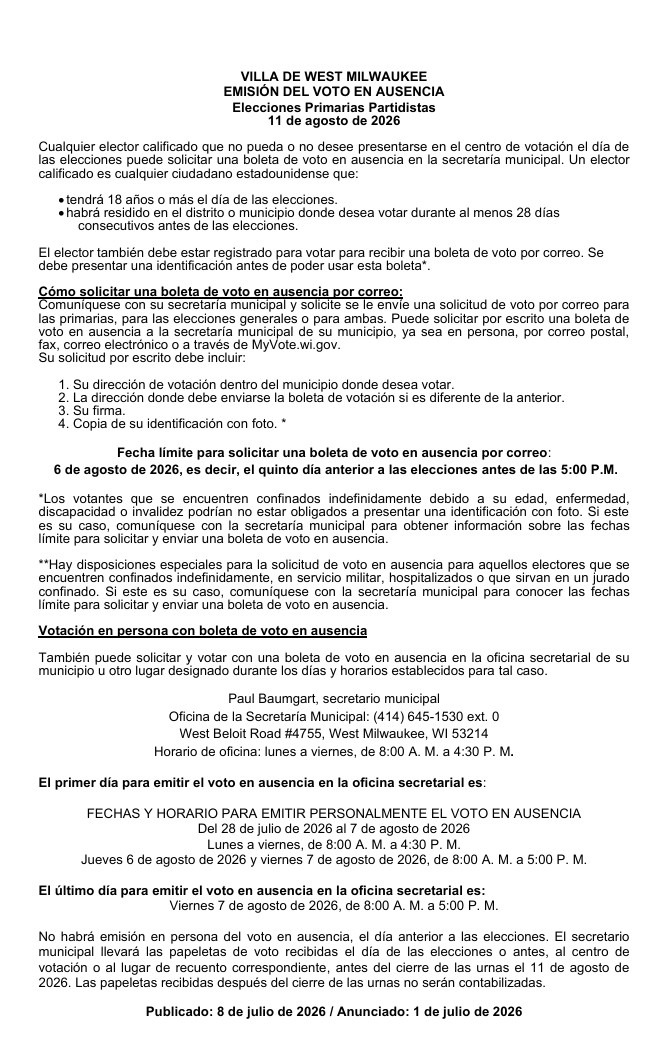 VILLA DE WEST MILWAUKEE
EMISIÓN DEL VOTO EN AUSENCIA
Elecciones Primarias Partidistas
11 de agosto de 2026

Cualquier elector calificado que no pueda o no desee presentarse en el centro de votación el día de las elecciones puede solicitar una boleta de voto en ausencia en la secretaría municipal. Un elector calificado es cualquier ciudadano estadounidense que:

• tendrá 18 años o más el día de las elecciones.
• habrá residido en el distrito o municipio donde desea votar durante al menos 28 días consecutivos antes de las elecciones.

El elector también debe estar registrado para votar para recibir una boleta de voto por correo. Se debe presentar una identificación antes de poder usar esta boleta*.

Cómo solicitar una boleta de voto en ausencia por correo:
Comuníquese con su secretaría municipal y solicite se le envíe una solicitud de voto por correo para las primarias, para las elecciones generales o para ambas. Puede solicitar por escrito una boleta de voto en ausencia a la secretaría municipal de su municipio, ya sea en persona, por correo postal, fax, correo electrónico o a través de MyVote.wi.gov.
Su solicitud por escrito debe incluir:

1. Su dirección de votación dentro del municipio donde desea votar.
2. La dirección donde debe enviarse la boleta de votación si es diferente de la anterior.
3. Su firma.
4. Copia de su identificación con foto. *

Fecha límite para solicitar una boleta de voto en ausencia por correo:
6 de agosto de 2026, es decir, el quinto día anterior a las elecciones antes de las 5:00 P.M.

*Los votantes que se encuentren confinados indefinidamente debido a su edad, enfermedad, discapacidad o invalidez podrían no estar obligados a presentar una identificación con foto. Si este es su caso, comuníquese con la secretaría municipal para obtener información sobre las fechas límite para solicitar y enviar una boleta de voto en ausencia.

**Hay disposiciones especiales para la solicitud de voto en ausencia para aquellos electores que se encuentren confinados indefinidamente, en servicio militar, hospitalizados o que sirvan en un jurado confinado. Si este es su caso, comuníquese con la secretaría municipal para conocer las fechas límite para solicitar y enviar una boleta de voto en ausencia.

Votación en persona con boleta de voto en ausencia

También puede solicitar y votar con una boleta de voto en ausencia en la oficina secretarial de su municipio u otro lugar designado durante los días y horarios establecidos para tal caso.

Paul Baumgart, secretario municipal
Oficina de la Secretaría Municipal: (414) 645-1530 ext. 0
West Beloit Road #4755, West Milwaukee, WI 53214
Horario de oficina: lunes a viernes, de 8:00 A. M. a 4:30 P. M.

El primer día para emitir el voto en ausencia en la oficina secretarial es:

FECHAS Y HORARIO PARA EMITIR PERSONALMENTE EL VOTO EN AUSENCIA
Del 28 de julio de 2026 al 7 de agosto de 2026
Lunes a viernes, de 8:00 A. M. a 4:30 P. M.
Jueves 6 de agosto de 2026 y viernes 7 de agosto de 2026, de 8:00 A. M. a 5:00 P. M.

El último día para emitir el voto en ausencia en la oficina secretarial es:
Viernes 7 de agosto de 2026, de 8:00 A. M. a 5:00 P. M.

No habrá emisión en persona del voto en ausencia, el día anterior a las elecciones. El secretario municipal llevará las papeletas de voto recibidas el día de las elecciones o antes, al centro de votación o al lugar de recuento correspondiente, antes del cierre de las urnas el 11 de agosto de 2026. Las papeletas recibidas después del cierre de las urnas no serán contabilizadas.

Publicado: 8 de julio de 2026 / Anunciado: 1 de julio de 2026